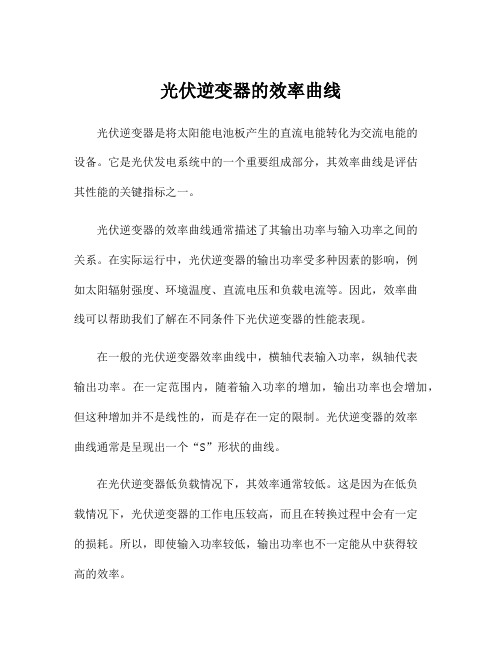 光伏逆变器的效率曲线

光伏逆变器是将太阳能电池板产生的直流电能转化为交流电能的设备。它是光伏发电系统中的一个重要组成部分，其效率曲线是评估其性能的关键指标之一。

光伏逆变器的效率曲线通常描述了其输出功率与输入功率之间的关系。在实际运行中，光伏逆变器的输出功率受多种因素的影响，例如太阳辐射强度、环境温度、直流电压和负载电流等。因此，效率曲线可以帮助我们了解在不同条件下光伏逆变器的性能表现。

在一般的光伏逆变器效率曲线中，横轴代表输入功率，纵轴代表输出功率。在一定范围内，随着输入功率的增加，输出功率也会增加，但这种增加并不是线性的，而是存在一定的限制。光伏逆变器的效率曲线通常是呈现出一个“S”形状的曲线。

在光伏逆变器低负载情况下，其效率通常较低。这是因为在低负载情况下，光伏逆变器的工作电压较高，而且在转换过程中会有一定的损耗。所以，即使输入功率较低，输出功率也不一定能从中获得较高的效率。